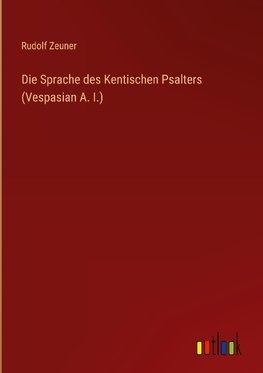 Rudolf Zeuner

Die Sprache des Kentischen Psalters (Vespasian A. I.)

outlook